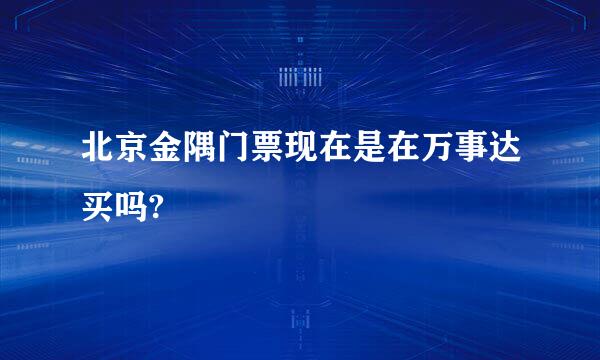 北京金隅门票现在是在万事达买吗?